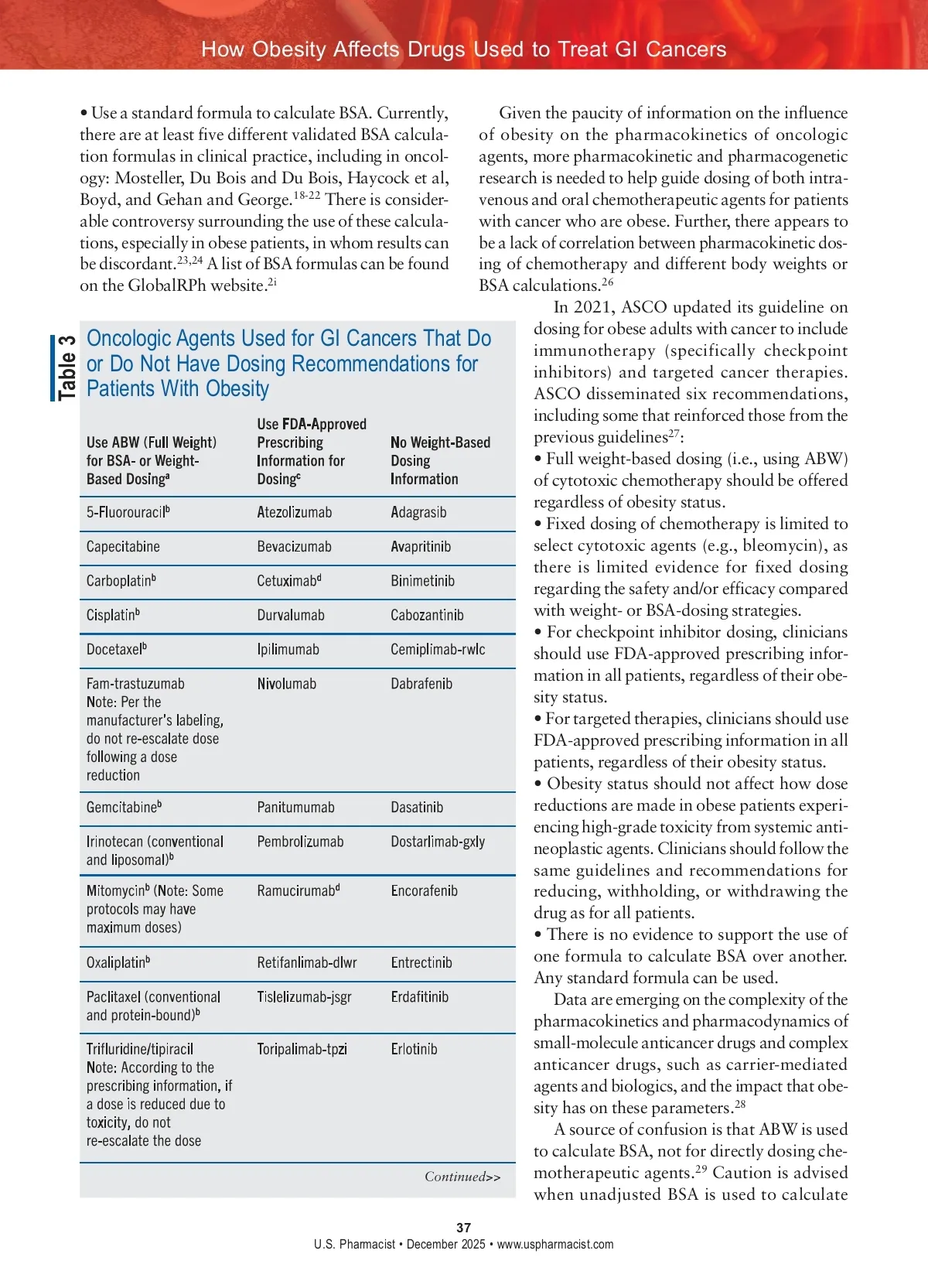 How Obesity Affects Drugs Used to Treat GI Cancers

• Use a standard formula to calculate BSA. Currently, there are at least five different validated BSA calculation formulas in clinical practice, including in oncology: Mosteller, Du Bois and Du Bois, Haycock et al, Boyd, and Gehan and George.$^{18-22}$ There is considerable controversy surrounding the use of these calculations, especially in obese patients, in whom results can be discordant.$^{23,24}$ A list of BSA formulas can be found on the GlobalRPh website.$^{2i}$

Table 3

Oncologic Agents Used for GI Cancers That Do or Do Not Have Dosing Recommendations for Patients With Obesity

| Use ABW (Full Weight) for BSA- or Weight-Based Dosing$^a$ | Use FDA-Approved Prescribing Information for Dosing$^c$ | No Weight-Based Dosing Information |
|---|---|---|
| 5-Fluorouracil$^b$ | Atezolizumab | Adagrasib |
| Capecitabine | Bevacizumab | Avapritinib |
| Carboplatin$^b$ | Cetuximab$^d$ | Binimetinib |
| Cisplatin$^b$ | Durvalumab | Cabozantinib |
| Docetaxel$^b$ | Ipilimumab | Cemiplimab-rwlc |
| Fam-trastuzumab Note: Per the manufacturer's labeling, do not re-escalate dose following a dose reduction | Nivolumab | Dabrafenib |
| Gemcitabine$^b$ | Panitumumab | Dasatinib |
| Irinotecan (conventional and liposomal)$^b$ | Pembrolizumab | Dostarlimab-gxly |
| Mitomycin$^b$ (Note: Some protocols may have maximum doses) | Ramucirumab$^d$ | Encorafenib |
| Oxaliplatin$^b$ | Retifanlimab-dlwr | Entrectinib |
| Paclitaxel (conventional and protein-bound)$^b$ | Tislelizumab-jsgr | Erdafitinib |
| Trifluridine/tipiracil Note: According to the prescribing information, if a dose is reduced due to toxicity, do not re-escalate the dose | Toripalimab-tpzi | Erlotinib |

Continued>>

Given the paucity of information on the influence of obesity on the pharmacokinetics of oncologic agents, more pharmacokinetic and pharmacogenetic research is needed to help guide dosing of both intravenous and oral chemotherapeutic agents for patients with cancer who are obese. Further, there appears to be a lack of correlation between pharmacokinetic dosing of chemotherapy and different body weights or BSA calculations.$^{26}$

In 2021, ASCO updated its guideline on dosing for obese adults with cancer to include immunotherapy (specifically checkpoint inhibitors) and targeted cancer therapies. ASCO disseminated six recommendations, including some that reinforced those from the previous guidelines$^{27}$:
• Full weight-based dosing (i.e., using ABW) of cytotoxic chemotherapy should be offered regardless of obesity status.
• Fixed dosing of chemotherapy is limited to select cytotoxic agents (e.g., bleomycin), as there is limited evidence for fixed dosing regarding the safety and/or efficacy compared with weight- or BSA-dosing strategies.
• For checkpoint inhibitor dosing, clinicians should use FDA-approved prescribing information in all patients, regardless of their obesity status.
• For targeted therapies, clinicians should use FDA-approved prescribing information in all patients, regardless of their obesity status.
• Obesity status should not affect how dose reductions are made in obese patients experiencing high-grade toxicity from systemic antineoplastic agents. Clinicians should follow the same guidelines and recommendations for reducing, withholding, or withdrawing the drug as for all patients.
• There is no evidence to support the use of one formula to calculate BSA over another. Any standard formula can be used.

Data are emerging on the complexity of the pharmacokinetics and pharmacodynamics of small-molecule anticancer drugs and complex anticancer drugs, such as carrier-mediated agents and biologics, and the impact that obesity has on these parameters.$^{28}$

A source of confusion is that ABW is used to calculate BSA, not for directly dosing chemotherapeutic agents.$^{29}$ Caution is advised when unadjusted BSA is used to calculate

37
U.S. Pharmacist • December 2025 • www.uspharmacist.com